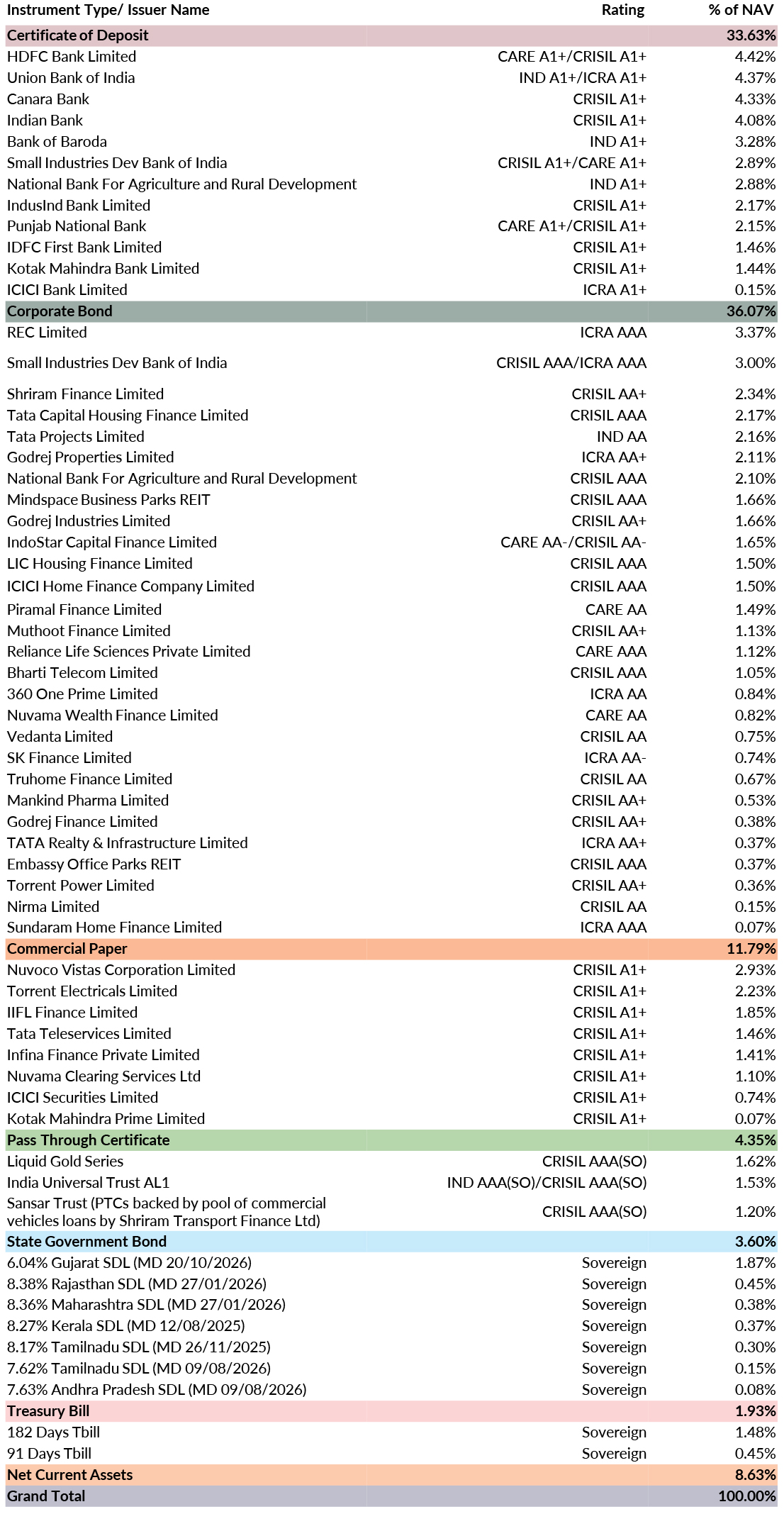 | Instrument Type/ Issuer Name | Rating | % of NAV |
|---|---|---|
| Certificate of Deposit | | 33.63% |
| HDFC Bank Limited | CARE A1+/CRISIL A1+ | 4.42% |
| Union Bank of India | IND A1+/ICRA A1+ | 4.37% |
| Canara Bank | CRISIL A1+ | 4.33% |
| Indian Bank | CRISIL A1+ | 4.08% |
| Bank of Baroda | IND A1+ | 3.28% |
| Small Industries Dev Bank of India | CRISIL A1+/CARE A1+ | 2.89% |
| National Bank For Agriculture and Rural Development | IND A1+ | 2.88% |
| IndusInd Bank Limited | CRISIL A1+ | 2.17% |
| Punjab National Bank | CARE A1+/CRISIL A1+ | 2.15% |
| IDFC First Bank Limited | CRISIL A1+ | 1.46% |
| Kotak Mahindra Bank Limited | CRISIL A1+ | 1.44% |
| ICICI Bank Limited | ICRA A1+ | 0.15% |
| Corporate Bond | | 36.07% |
| REC Limited | ICRA AAA | 3.37% |
| Small Industries Dev Bank of India | CRISIL AAA/ICRA AAA | 3.00% |
| Shriram Finance Limited | CRISIL AA+ | 2.34% |
| Tata Capital Housing Finance Limited | CRISIL AAA | 2.17% |
| Tata Projects Limited | IND AA | 2.16% |
| Godrej Properties Limited | ICRA AA+ | 2.11% |
| National Bank For Agriculture and Rural Development | CRISIL AAA | 2.10% |
| Mindspace Business Parks REIT | CRISIL AAA | 1.66% |
| Godrej Industries Limited | CRISIL AA+ | 1.66% |
| IndoStar Capital Finance Limited | CARE AA-/CRISIL AA- | 1.65% |
| LIC Housing Finance Limited | CRISIL AAA | 1.50% |
| ICICI Home Finance Company Limited | CRISIL AAA | 1.50% |
| Piramal Finance Limited | CARE AA | 1.49% |
| Muthoot Finance Limited | CRISIL AA+ | 1.13% |
| Reliance Life Sciences Private Limited | CARE AAA | 1.12% |
| Bharti Telecom Limited | CRISIL AAA | 1.05% |
| 360 One Prime Limited | ICRA AA | 0.84% |
| Nuvama Wealth Finance Limited | CARE AA | 0.82% |
| Vedanta Limited | CRISIL AA | 0.75% |
| SK Finance Limited | ICRA AA- | 0.74% |
| Truhome Finance Limited | CRISIL AA | 0.67% |
| Mankind Pharma Limited | CRISIL AA+ | 0.53% |
| Godrej Finance Limited | CRISIL AA+ | 0.38% |
| TATA Realty & Infrastructure Limited | ICRA AA+ | 0.37% |
| Embassy Office Parks REIT | CRISIL AAA | 0.37% |
| Torrent Power Limited | CRISIL AA+ | 0.36% |
| Nirma Limited | CRISIL AA | 0.15% |
| Sundaram Home Finance Limited | ICRA AAA | 0.07% |
| Commercial Paper | | 11.79% |
| Nuvoco Vistas Corporation Limited | CRISIL A1+ | 2.93% |
| Torrent Electricals Limited | CRISIL A1+ | 2.23% |
| IIFL Finance Limited | CRISIL A1+ | 1.85% |
| Tata Teleservices Limited | CRISIL A1+ | 1.46% |
| Infina Finance Private Limited | CRISIL A1+ | 1.41% |
| Nuvama Clearing Services Ltd | CRISIL A1+ | 1.10% |
| ICICI Securities Limited | CRISIL A1+ | 0.74% |
| Kotak Mahindra Prime Limited | CRISIL A1+ | 0.07% |
| Pass Through Certificate | | 4.35% |
| Liquid Gold Series | CRISIL AAA(SO) | 1.62% |
| India Universal Trust AL1 | IND AAA(SO)/CRISIL AAA(SO) | 1.53% |
| Sansar Trust (PTCs backed by pool of commercial vehicles loans by Shriram Transport Finance Ltd) | CRISIL AAA(SO) | 1.20% |
| State Government Bond | | 3.60% |
| 6.04% Gujarat SDL (MD 20/10/2026) | Sovereign | 1.87% |
| 8.38% Rajasthan SDL (MD 27/01/2026) | Sovereign | 0.45% |
| 8.36% Maharashtra SDL (MD 27/01/2026) | Sovereign | 0.38% |
| 8.27% Kerala SDL (MD 12/08/2025) | Sovereign | 0.37% |
| 8.17% Tamilnadu SDL (MD 26/11/2025) | Sovereign | 0.30% |
| 7.62% Tamilnadu SDL (MD 09/08/2026) | Sovereign | 0.15% |
| 7.63% Andhra Pradesh SDL (MD 09/08/2026) | Sovereign | 0.08% |
| Treasury Bill | | 1.93% |
| 182 Days Tbill | Sovereign | 1.48% |
| 91 Days Tbill | Sovereign | 0.45% |
| Net Current Assets | | 8.63% |
| Grand Total | | 100.00% |